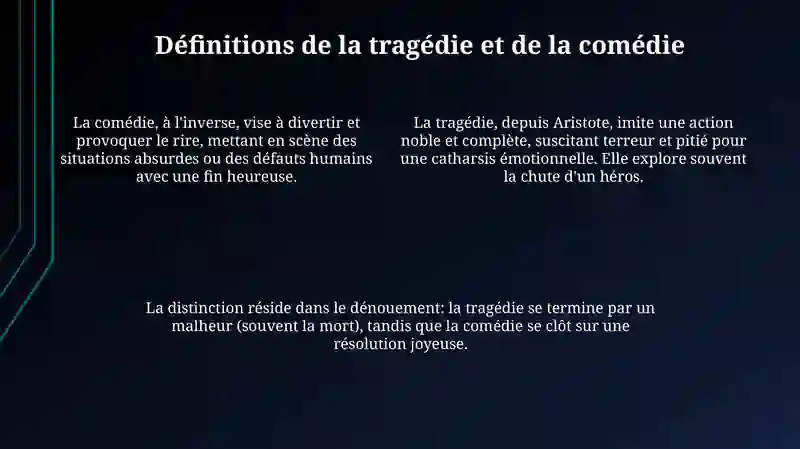 Définitions de la tragédie et de la comédie

La comédie, à l'inverse, vise à divertir et provoquer le rire, mettant en scène des situations absurdes ou des défauts humains avec une fin heureuse.

La tragédie, depuis Aristote, imite une action noble et complète, suscitant terreur et pitié pour une catharsis émotionnelle. Elle explore souvent la chute d'un héros.

La distinction réside dans le dénouement: la tragédie se termine par un malheur (souvent la mort), tandis que la comédie se clôt sur une résolution joyeuse.